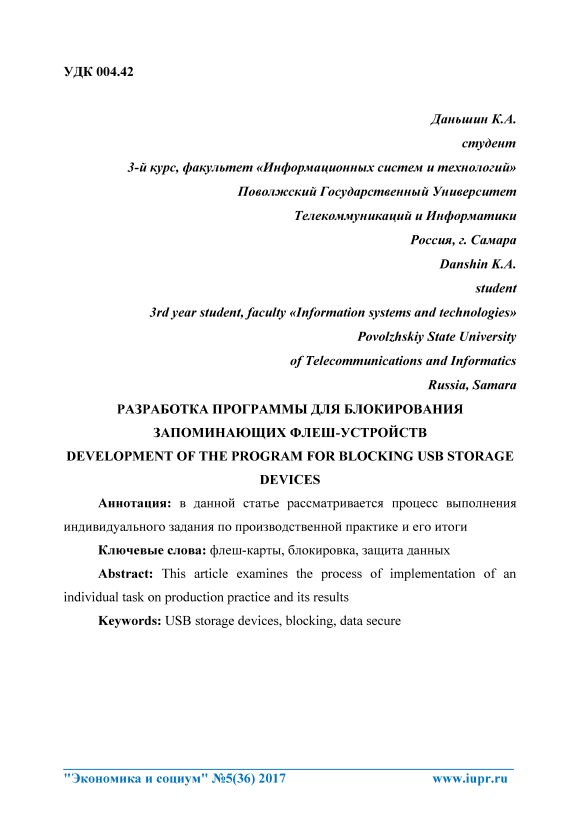 УДК 004.42

Даньшин К.А.
студент
3-й курс, факультет «Информационных систем и технологий»
Поволжский Государственный Университет
Телекоммуникаций и Информатики
Россия, г. Самара
Danshin K.A.
student
3rd year student, faculty «Information systems and technologies»
Povolzhskiy State University
of Telecommunications and Informatics
Russia, Samara

РАЗРАБОТКА ПРОГРАММЫ ДЛЯ БЛОКИРОВАНИЯ ЗАПОМИНАЮЩИХ ФЛЕШ-УСТРОЙСТВ
DEVELOPMENT OF THE PROGRAM FOR BLOCKING USB STORAGE DEVICES

Аннотация: в данной статье рассматривается процесс выполнения индивидуального задания по производственной практике и его итоги

Ключевые слова: флеш-карты, блокировка, защита данных

Abstract: This article examines the process of implementation of an individual task on production practice and its results

Keywords: USB storage devices, blocking, data secure

"Экономика и социум" №5(36) 2017 www.iupr.ru